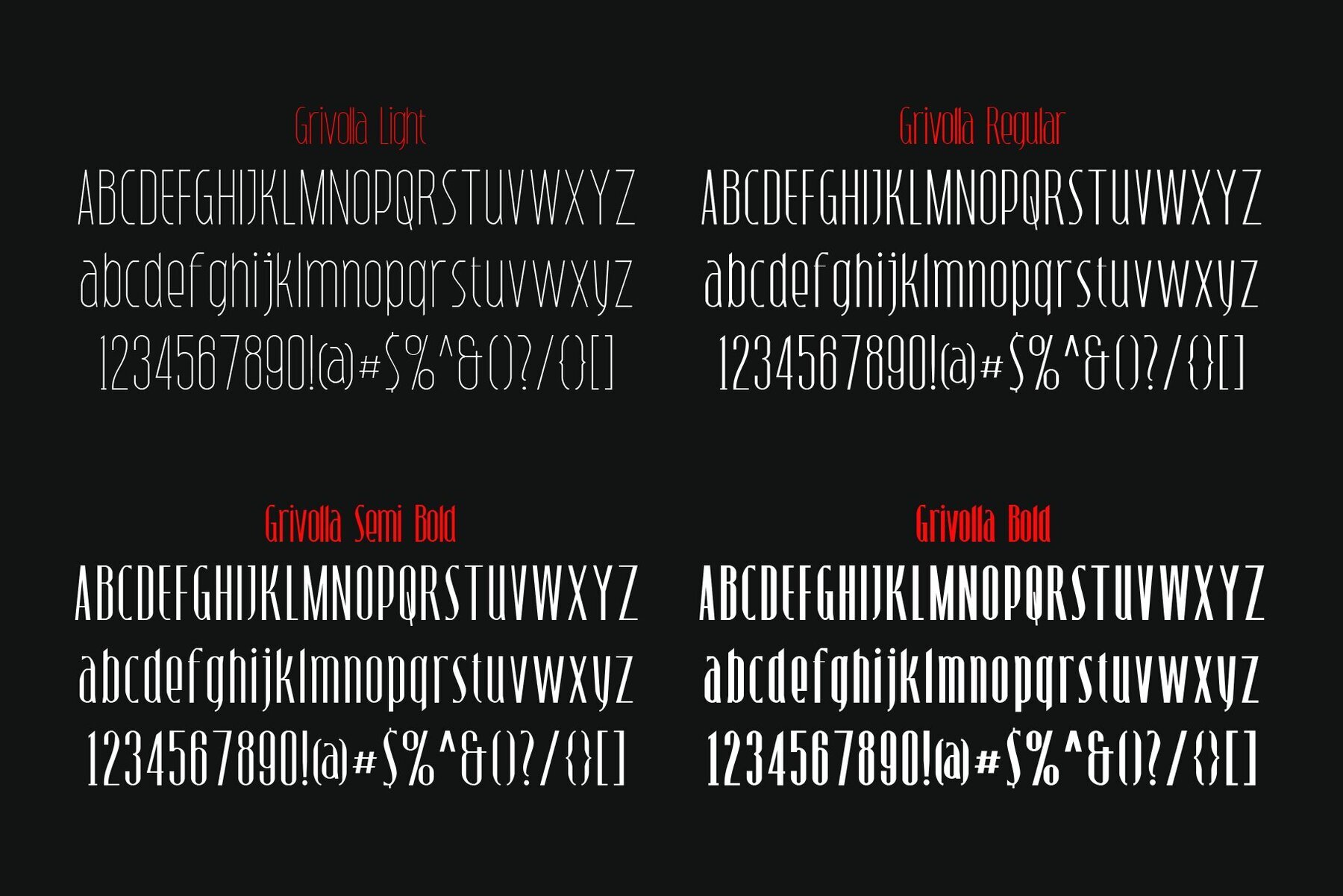 Grivolla Light

ABCDEFGHIJKLMNOPQRSTUVWXYZ

abcdefghijklmnopqrstuvwxyz

1234567890!@#$%^&()?/{}[]

Grivolla Regular

ABCDEFGHIJKLMNOPQRSTUVWXYZ

abcdefghijklmnopqrstuvwxyz

1234567890!@#$%^&()?/{}[]

Grivolla Semi Bold

ABCDEFGHIJKLMNOPQRSTUVWXYZ

abcdefghijklmnopqrstuvwxyz

1234567890!@#$%^&()?/{}[]

Grivolla Bold

ABCDEFGHIJKLMNOPQRSTUVWXYZ

abcdefghijklmnopqrstuvwxyz

1234567890!@#$%^&()?/{}[]